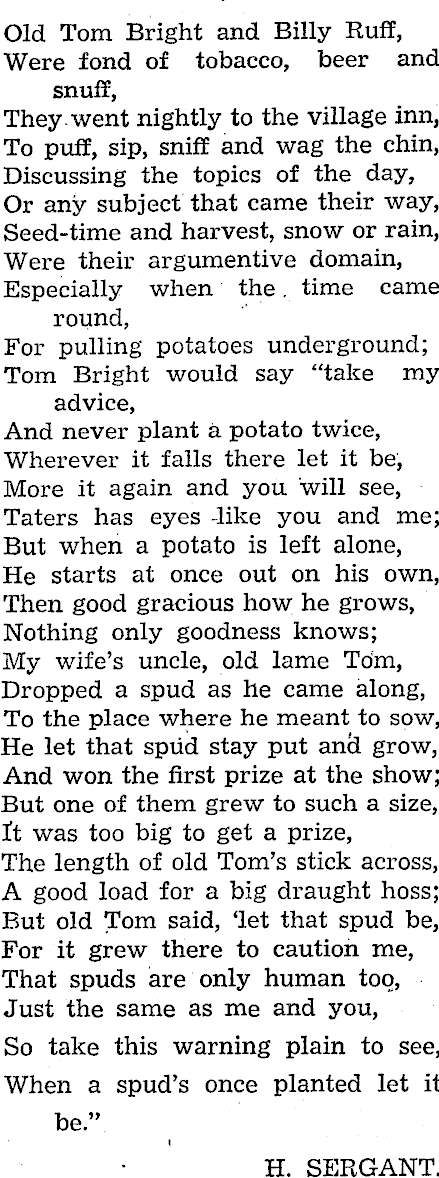 Old Tom Bright and Billy Ruff,
Were fond of tobacco, beer and snuff,
They went nightly to the village inn,
To puff, sip, sniff and wag the chin,
Discussing the topics of the day,
Or any subject that came their way,
Seed-time and harvest, snow or rain,
Were their argumentive domain,
Especially when the time came round,
For pulling potatoes underground;
Tom Bright would say "take my advice,
And never plant a potato twice,
Wherever it falls there let it be,
More it again and you will see,
Taters has eyes like you and me;
But when a potato is left alone,
He starts at once out on his own,
Then good gracious how he grows,
Nothing only goodness knows;
My wife's uncle, old lame Tom,
Dropped a spud as he came along,
To the place where he meant to sow,
He let that spud stay put and grow,
And won the first prize at the show;
But one of them grew to such a size,
It was too big to get a prize,
The length of old Tom's stick across,
A good load for a big draught hoss;
But old Tom said, 'let that spud be,
For it grew there to caution me,
That spuds are only human too,
Just the same as me and you,
So take this warning plain to see,
When a spud's once planted let it be."

H. SERGANT.